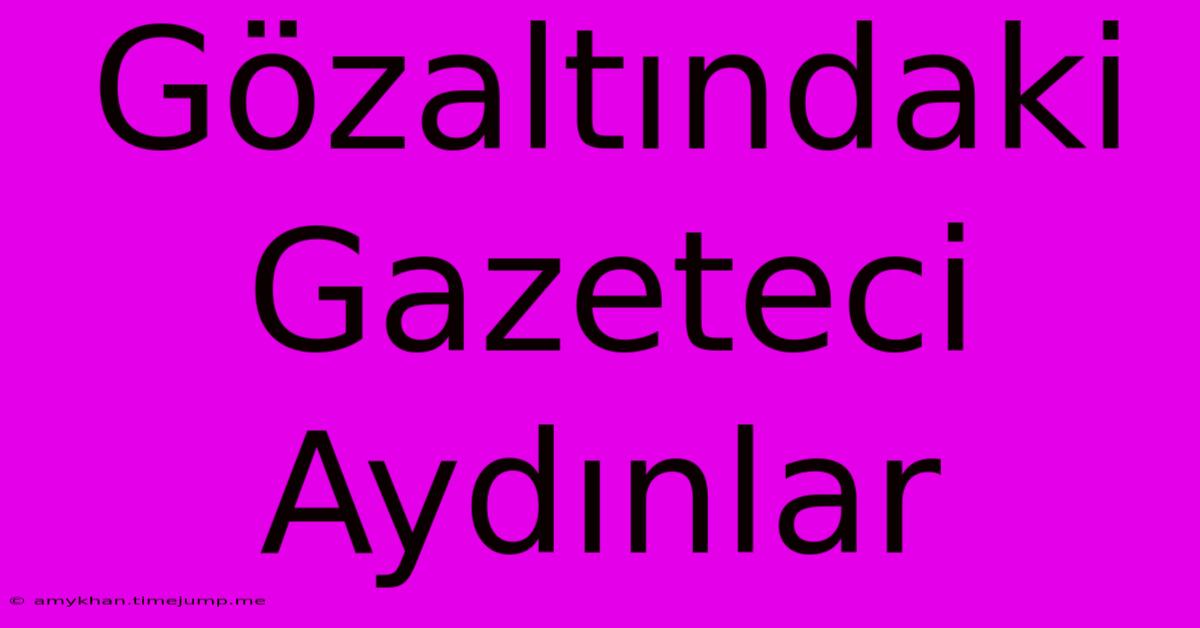 Gözaltındaki Gazeteci Aydınlar

© amykhan.timejump.me